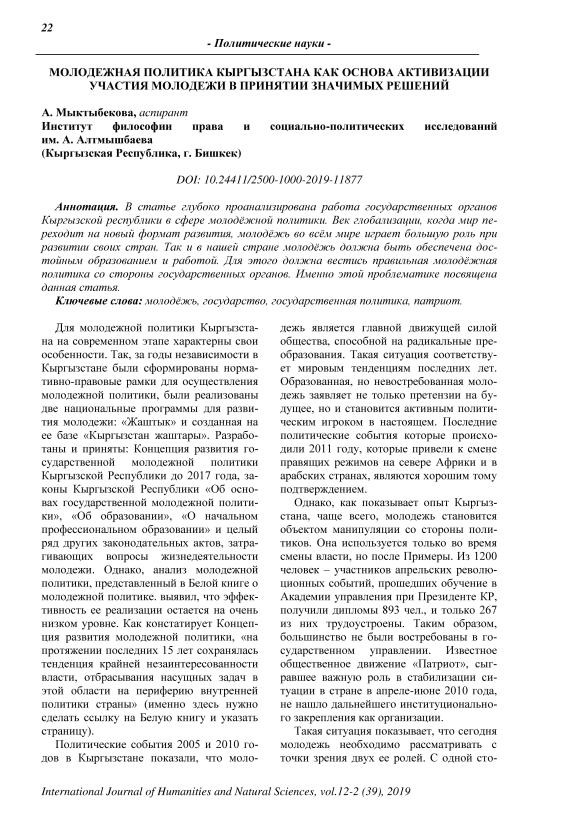 22

- Политические науки -

МОЛОДЕЖНАЯ ПОЛИТИКА КЫРГЫЗСТАНА КАК ОСНОВА АКТИВИЗАЦИИ УЧАСТИЯ МОЛОДЕЖИ В ПРИНЯТИИ ЗНАЧИМЫХ РЕШЕНИЙ

А. Мыктыбекова, аспирант
Институт философии права и социально-политических исследований им. А. Алтмышбаева
(Кыргызская Республика, г. Бишкек)

DOI: 10.24411/2500-1000-2019-11877

Аннотация. В статье глубоко проанализирована работа государственных органов Кыргызской республики в сфере молодёжной политики. Век глобализации, когда мир переходит на новый формат развития, молодёжь во всём мире играет большую роль при развитии своих стран. Так и в нашей стране молодёжь должна быть обеспечена достойным образованием и работой. Для этого должна вестись правильная молодёжная политика со стороны государственных органов. Именно этой проблематике посвящена данная статья.

Ключевые слова: молодёжь, государство, государственная политика, патриот.

Для молодежной политики Кыргызстана на современном этапе характерны свои особенности. Так, за годы независимости в Кыргызстане были сформированы нормативно-правовые рамки для осуществления молодежной политики, были реализованы две национальные программы для развития молодежи: «Жаштык» и созданная на ее базе «Кыргызстан жаштары». Разработаны и приняты: Концепция развития государственной молодежной политики Кыргызской Республики до 2017 года, законы Кыргызской Республики «Об основах государственной молодежной политики», «Об образовании», «О начальном профессиональном образовании» и целый ряд других законодательных актов, затрагивающих вопросы жизнедеятельности молодежи. Однако, анализ молодежной политики, представленный в Белой книге о молодежной политике. выявил, что эффективность ее реализации остается на очень низком уровне. Как констатирует Концепция развития молодежной политики, «на протяжении последних 15 лет сохранялась тенденция крайней незаинтересованности власти, отбрасывания насущных задач в этой области на периферию внутренней политики страны» (именно здесь нужно сделать ссылку на Белую книгу и указать страницу).

Политические события 2005 и 2010 годов в Кыргызстане показали, что молодежь является главной движущей силой общества, способной на радикальные преобразования. Такая ситуация соответствует мировым тенденциям последних лет. Образованная, но невостребованная молодежь заявляет не только претензии на будущее, но и становится активным политическим игроком в настоящем. Последние политические события которые происходили 2011 году, которые привели к смене правящих режимов на севере Африки и в арабских странах, являются хорошим тому подтверждением.

Однако, как показывает опыт Кыргызстана, чаще всего, молодежь становится объектом манипуляции со стороны политиков. Она используется только во время смены власти, но после Примеры. Из 1200 человек – участников апрельских революционных событий, прошедших обучение в Академии управления при Президенте КР, получили дипломы 893 чел., и только 267 из них трудоустроены. Таким образом, большинство не были востребованы в государственном управлении. Известное общественное движение «Патриот», сыгравшее важную роль в стабилизации ситуации в стране в апреле-июне 2010 года, не нашло дальнейшего институционального закрепления как организации.

Такая ситуация показывает, что сегодня молодежь необходимо рассматривать с точки зрения двух ее ролей. С одной сто-

International Journal of Humanities and Natural Sciences, vol.12-2 (39), 2019